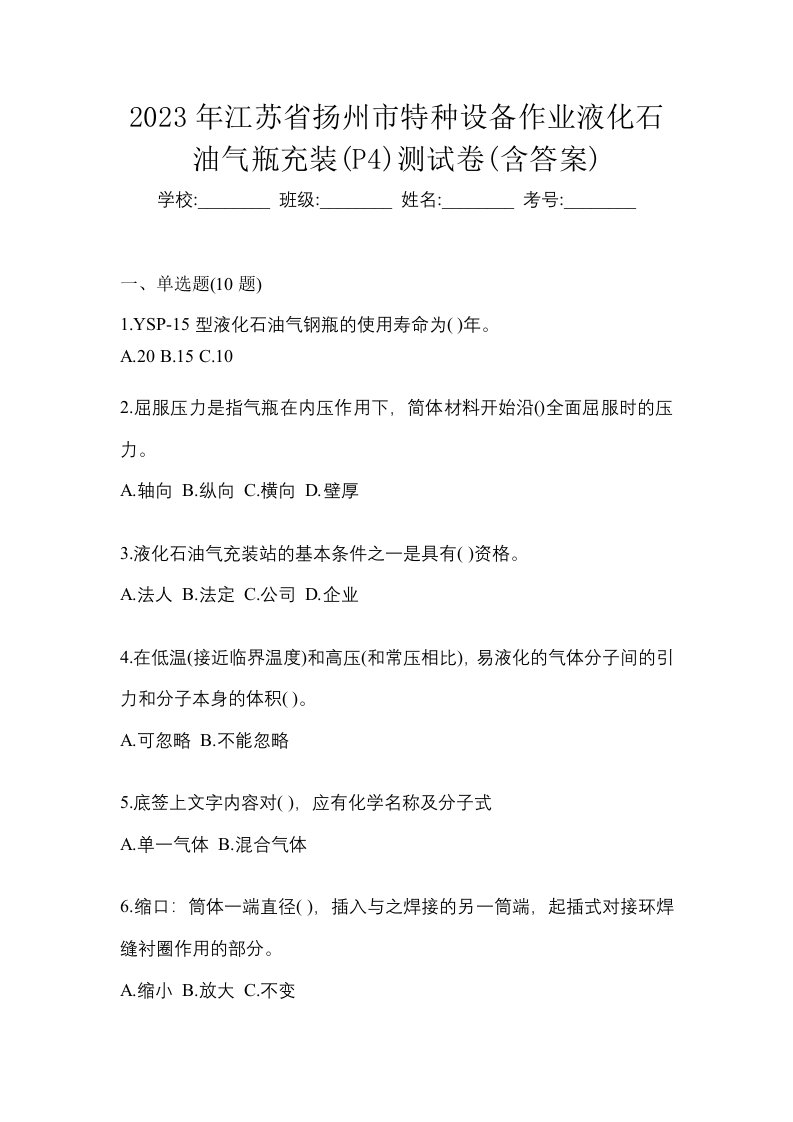 2023年江苏省扬州市特种设备作业液化石油气瓶充装(P4)测试卷(含答案)

学校:________ 班级:________ 姓名:________ 考号:________

一、单选题(10 题)

1.YSP-15 型液化石油气钢瓶的使用寿命为( )年。

A.20 B.15 C.10

2.屈服压力是指气瓶在内压作用下，筒体材料开始沿()全面屈服时的压力。

A.轴向 B.纵向 C.横向 D.壁厚

3.液化石油气充装站的基本条件之一是具有( )资格。

A.法人 B.法定 C.公司 D.企业

4.在低温(接近临界温度)和高压(和常压相比)，易液化的气体分子间的引力和分子本身的体积( )。

A.可忽略 B.不能忽略

5.底签上文字内容对( )，应有化学名称及分子式

A.单一气体 B.混合气体

6.缩口：筒体一端直径( )，插入与之焊接的另一筒端，起插式对接环焊缝衬圈作用的部分。

A.缩小 B.放大 C.不变